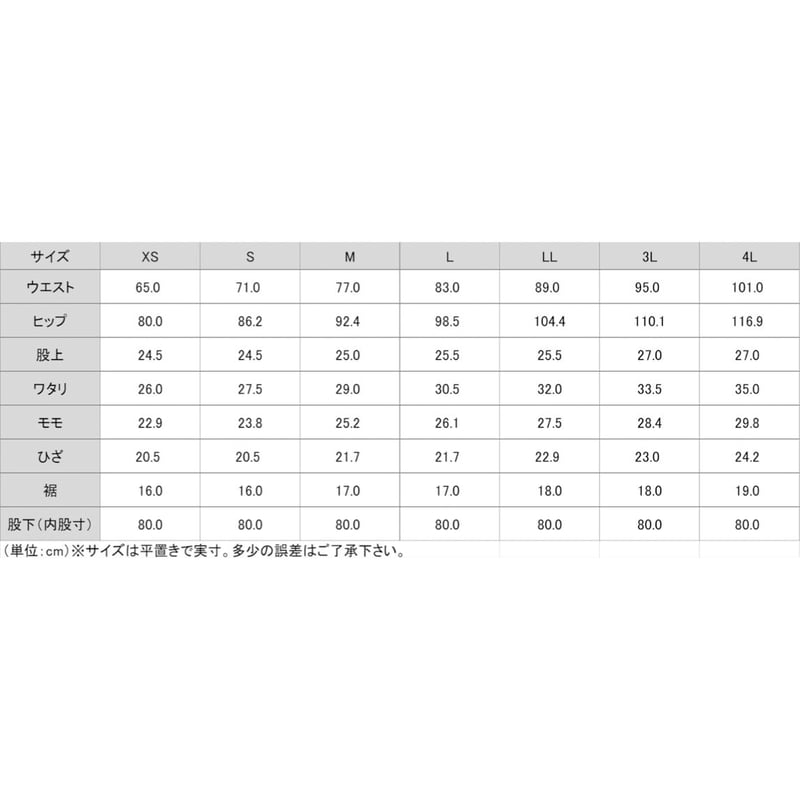 | サイズ | XS | S | M | L | LL | 3L | 4L |
|---|---|---|---|---|---|---|---|
| ウエスト | 65.0 | 71.0 | 77.0 | 83.0 | 89.0 | 95.0 | 101.0 |
| ヒップ | 80.0 | 86.2 | 92.4 | 98.5 | 104.4 | 110.1 | 116.9 |
| 股上 | 24.5 | 24.5 | 25.0 | 25.5 | 25.5 | 27.0 | 27.0 |
| ワタリ | 26.0 | 27.5 | 29.0 | 30.5 | 32.0 | 33.5 | 35.0 |
| モモ | 22.9 | 23.8 | 25.2 | 26.1 | 27.5 | 28.4 | 29.8 |
| ひざ | 20.5 | 20.5 | 21.7 | 21.7 | 22.9 | 23.0 | 24.2 |
| 裾 | 16.0 | 16.0 | 17.0 | 17.0 | 18.0 | 18.0 | 19.0 |
| 股下(内股寸) | 80.0 | 80.0 | 80.0 | 80.0 | 80.0 | 80.0 | 80.0 |

(単位:cm)※サイズは平置きで実寸。多少の誤差はご了承下さい。